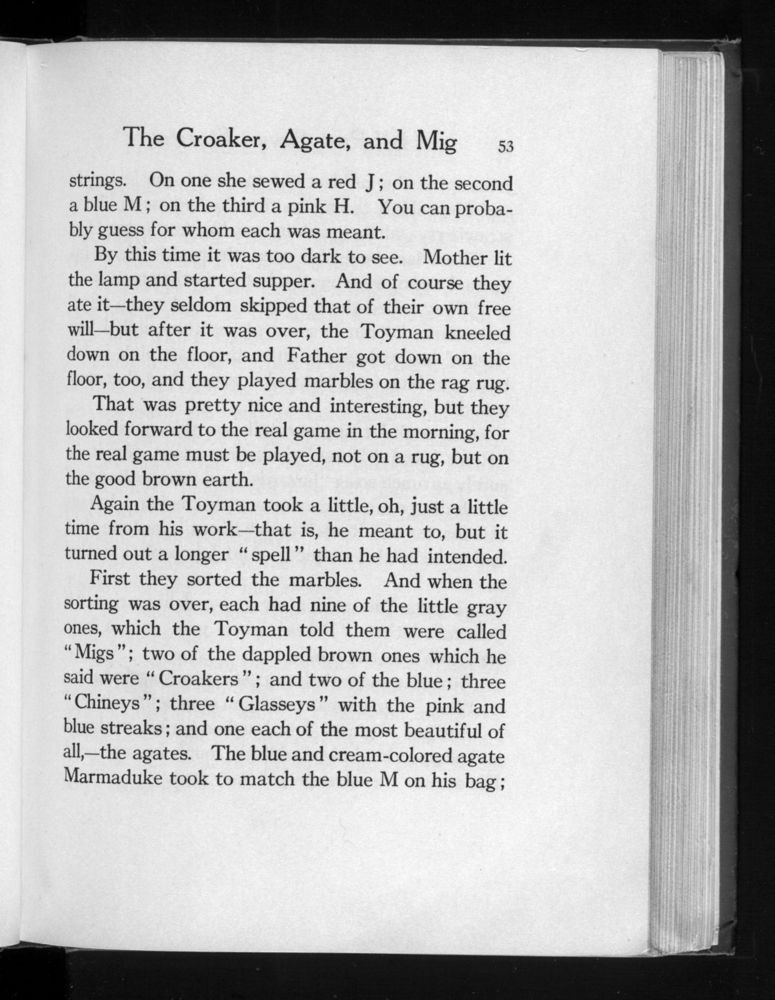 The Croaker, Agate, and Mig 53

strings. On one she sewed a red J; on the second a blue M; on the third a pink H. You can probably guess for whom each was meant.

By this time it was too dark to see. Mother lit the lamp and started supper. And of course they ate it—they seldom skipped that of their own free will—but after it was over, the Toyman kneeled down on the floor, and Father got down on the floor, too, and they played marbles on the rag rug.

That was pretty nice and interesting, but they looked forward to the real game in the morning, for the real game must be played, not on a rug, but on the good brown earth.

Again the Toyman took a little, oh, just a little time from his work—that is, he meant to, but it turned out a longer "spell" than he had intended.

First they sorted the marbles. And when the sorting was over, each had nine of the little gray ones, which the Toyman told them were called "Migs"; two of the dappled brown ones which he said were "Croakers"; and two of the blue; three "Chineys"; three "Glasseys" with the pink and blue streaks; and one each of the most beautiful of all,—the agates. The blue and cream-colored agate Marmaduke took to match the blue M on his bag;